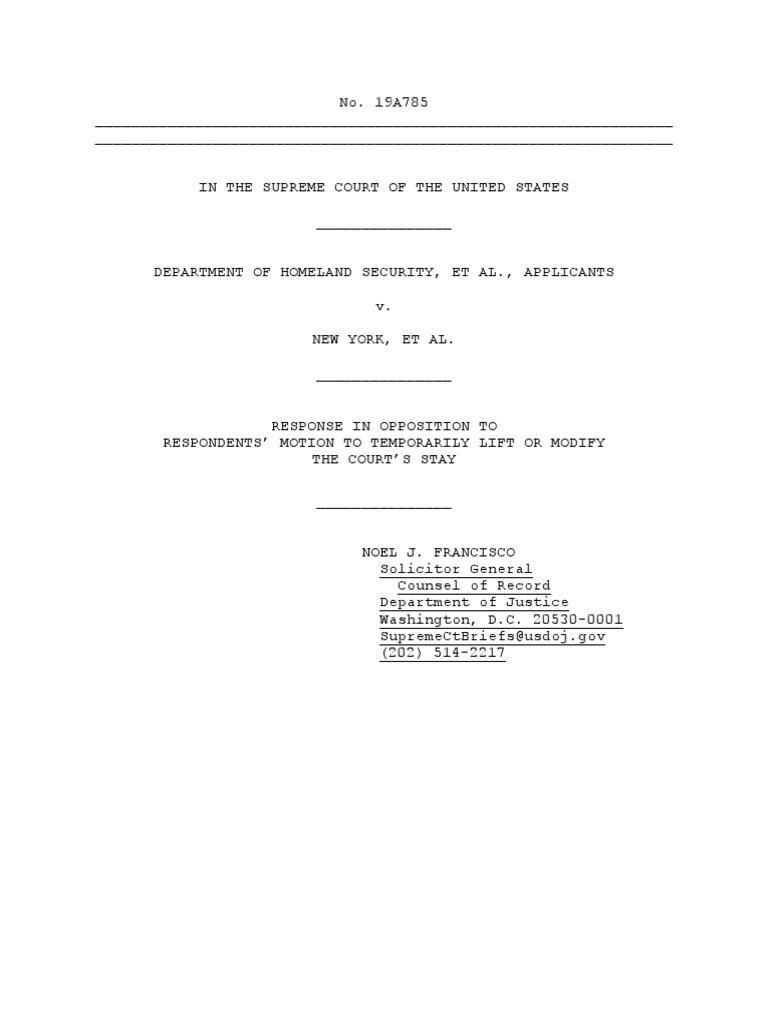 No. 19A785

IN THE SUPREME COURT OF THE UNITED STATES

DEPARTMENT OF HOMELAND SECURITY, ET AL., APPLICANTS

v.

NEW YORK, ET AL.

RESPONSE IN OPPOSITION TO
RESPONDENTS' MOTION TO TEMPORARILY LIFT OR MODIFY
THE COURT'S STAY

NOEL J. FRANCISCO
Solicitor General
Counsel of Record
Department of Justice
Washington, D.C. 20530-0001
SupremeCtBriefs@usdoj.gov
(202) 514-2217